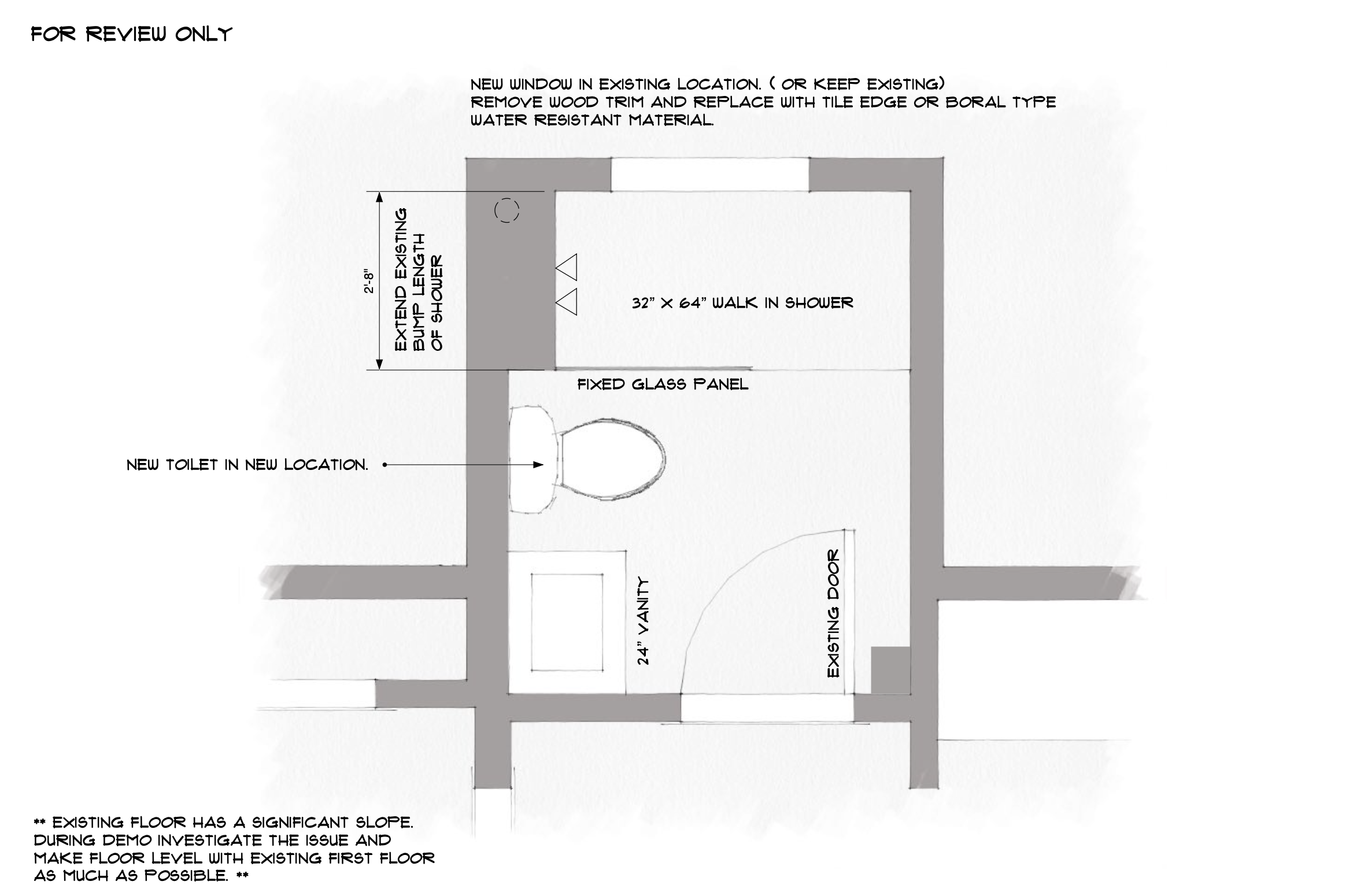 FOR REVIEW ONLY

NEW WINDOW IN EXISTING LOCATION. ( OR KEEP EXISTING)
REMOVE WOOD TRIM AND REPLACE WITH TILE EDGE OR BORAL TYPE WATER RESISTANT MATERIAL.

2'-8"

EXTEND EXISTING BUMP LENGTH OF SHOWER

32" X 64" WALK IN SHOWER

FIXED GLASS PANEL

NEW TOILET IN NEW LOCATION.

24" VANITY

EXISTING DOOR

** EXISTING FLOOR HAS A SIGNIFICANT SLOPE. DURING DEMO INVESTIGATE THE ISSUE AND MAKE FLOOR LEVEL WITH EXISTING FIRST FLOOR AS MUCH AS POSSIBLE. **